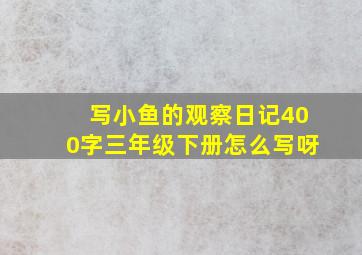 写小鱼的观察日记400字三年级下册怎么写呀